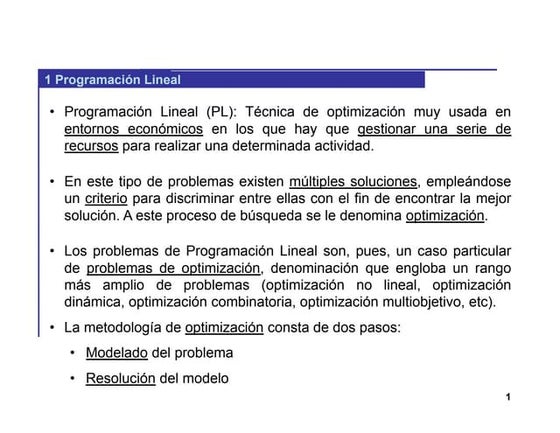 1 Programación Lineal

• Programación Lineal (PL): Técnica de optimización muy usada en entornos económicos en los que hay que gestionar una serie de recursos para realizar una determinada actividad.

• En este tipo de problemas existen múltiples soluciones, empleándose un criterio para discriminar entre ellas con el fin de encontrar la mejor solución. A este proceso de búsqueda se le denomina optimización.

• Los problemas de Programación Lineal son, pues, un caso particular de problemas de optimización, denominación que engloba un rango más amplio de problemas (optimización no lineal, optimización dinámica, optimización combinatoria, optimización multiobjetivo, etc).

• La metodología de optimización consta de dos pasos:

• Modelado del problema

• Resolución del modelo

1